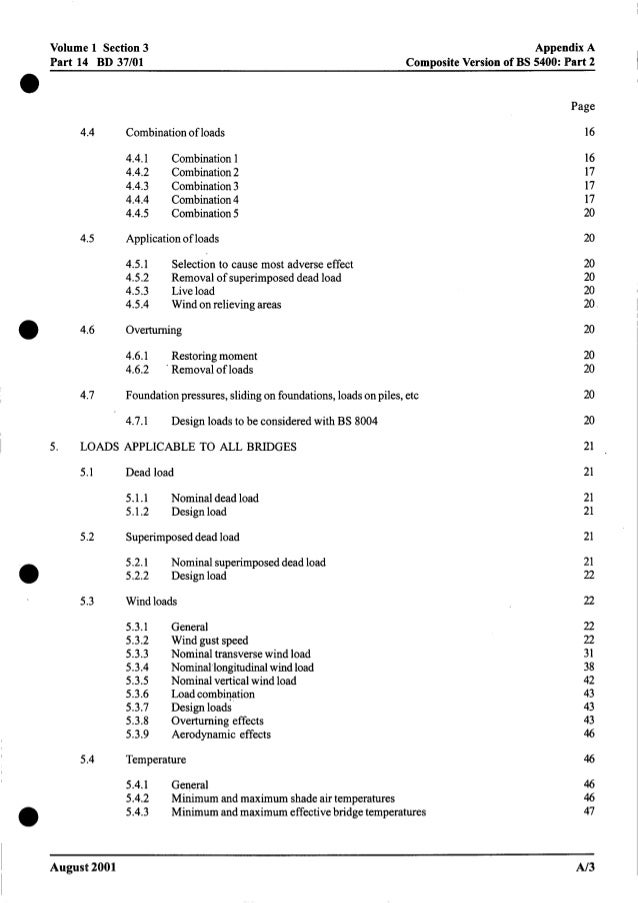 Volume 1 Section 3
Part 14 BD 37/01

Appendix A
Composite Version of BS 5400: Part 2

Page

4.4 Combination of loads 16

4.4.1 Combination 1 16
4.4.2 Combination 2 17
4.4.3 Combination 3 17
4.4.4 Combination 4 17
4.4.5 Combination 5 20

4.5 Application of loads 20

4.5.1 Selection to cause most adverse effect 20
4.5.2 Removal of superimposed dead load 20
4.5.3 Live load 20
4.5.4 Wind on relieving areas 20

4.6 Overturning 20

4.6.1 Restoring moment 20
4.6.2 Removal of loads 20

4.7 Foundation pressures, sliding on foundations, loads on piles, etc 20

4.7.1 Design loads to be considered with BS 8004 20

5. LOADS APPLICABLE TO ALL BRIDGES 21

5.1 Dead load 21

5.1.1 Nominal dead load 21
5.1.2 Design load 21

5.2 Superimposed dead load 21

5.2.1 Nominal superimposed dead load 21
5.2.2 Design load 22

5.3 Wind loads 22

5.3.1 General 22
5.3.2 Wind gust speed 22
5.3.3 Nominal transverse wind load 31
5.3.4 Nominal longitudinal wind load 38
5.3.5 Nominal vertical wind load 42
5.3.6 Load combination 43
5.3.7 Design loads 43
5.3.8 Overturning effects 43
5.3.9 Aerodynamic effects 46

5.4 Temperature 46

5.4.1 General 46
5.4.2 Minimum and maximum shade air temperatures 46
5.4.3 Minimum and maximum effective bridge temperatures 47

August 2001 A/3